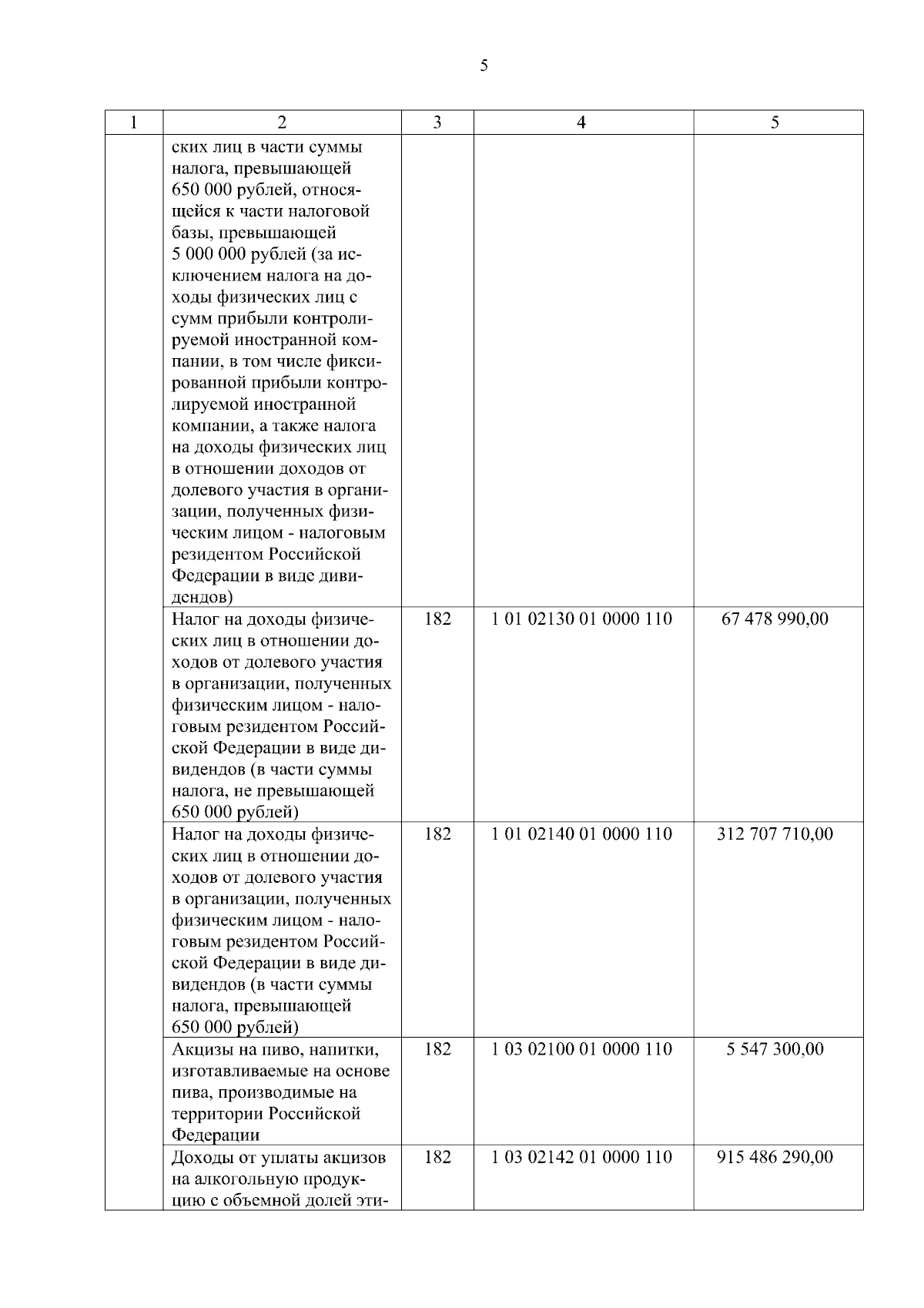 5

| 1 | 2 | 3 | 4 | 5 |
|---|---|---|---|---|
| | ских лиц в части суммы налога, превышающей 650 000 рублей, относящейся к части налоговой базы, превышающей 5 000 000 рублей (за исключением налога на доходы физических лиц с сумм прибыли контролируемой иностранной компании, в том числе фиксированной прибыли контролируемой иностранной компании, а также налога на доходы физических лиц в отношении доходов от долевого участия в организации, полученных физическим лицом - налоговым резидентом Российской Федерации в виде дивидендов) | | | |
| | Налог на доходы физических лиц в отношении доходов от долевого участия в организации, полученных физическим лицом - налоговым резидентом Российской Федерации в виде дивидендов (в части суммы налога, не превышающей 650 000 рублей) | 182 | 1 01 02130 01 0000 110 | 67 478 990,00 |
| | Налог на доходы физических лиц в отношении доходов от долевого участия в организации, полученных физическим лицом - налоговым резидентом Российской Федерации в виде дивидендов (в части суммы налога, превышающей 650 000 рублей) | 182 | 1 01 02140 01 0000 110 | 312 707 710,00 |
| | Акцизы на пиво, напитки, изготавливаемые на основе пива, производимые на территории Российской Федерации | 182 | 1 03 02100 01 0000 110 | 5 547 300,00 |
| | Доходы от уплаты акцизов на алкогольную продукцию с объемной долей эти- | 182 | 1 03 02142 01 0000 110 | 915 486 290,00 |